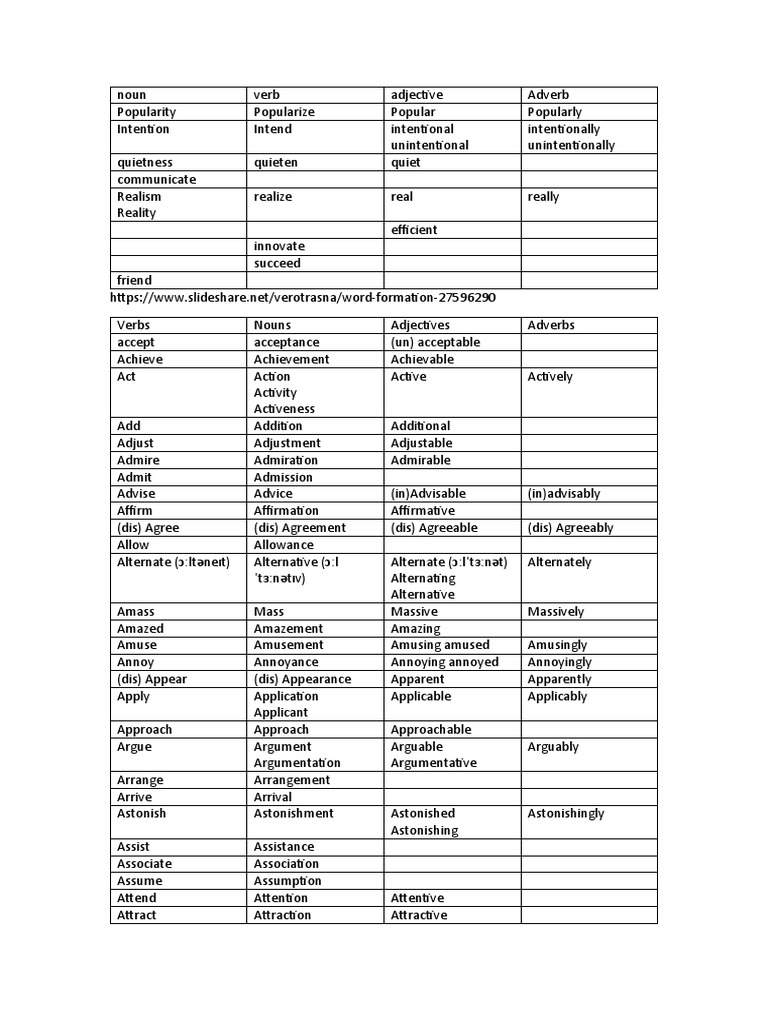 | noun | verb | adjective | Adverb |
|---|---|---|---|
| Popularity | Popularize | Popular | Popularly |
| Intention | Intend | intentional unintentional | intentionally unintentionally |
| quietness | quieten | quiet | |
| communicate | | | |
| Realism Reality | realize | real | really |
| | | efficient | |
| | innovate | | |
| | succeed | | |
| friend | | | |

https://www.slideshare.net/verotrasna/word-formation-27596290

| Verbs | Nouns | Adjectives | Adverbs |
|---|---|---|---|
| accept | acceptance | (un) acceptable | |
| Achieve | Achievement | Achievable | |
| Act | Action Activity Activeness | Active | Actively |
| Add | Addition | Additional | |
| Adjust | Adjustment | Adjustable | |
| Admire | Admiration | Admirable | |
| Admit | Admission | | |
| Advise | Advice | (in)Advisable | (in)advisably |
| Affirm | Affirmation | Affirmative | |
| (dis) Agree | (dis) Agreement | (dis) Agreeable | (dis) Agreeably |
| Allow | Allowance | | |
| Alternate (ɔːltəneɪt) | Alternative (ɔːl ˈtɜːnətɪv) | Alternate (ɔːlˈtɜːnət) Alternating Alternative | Alternately |
| Amass | Mass | Massive | Massively |
| Amazed | Amazement | Amazing | |
| Amuse | Amusement | Amusing amused | Amusingly |
| Annoy | Annoyance | Annoying annoyed | Annoyingly |
| (dis) Appear | (dis) Appearance | Apparent | Apparently |
| Apply | Application Applicant | Applicable | Applicably |
| Approach | Approach | Approachable | |
| Argue | Argument Argumentation | Arguable Argumentative | Arguably |
| Arrange | Arrangement | | |
| Arrive | Arrival | | |
| Astonish | Astonishment | Astonished Astonishing | Astonishingly |
| Assist | Assistance | | |
| Associate | Association | | |
| Assume | Assumption | | |
| Attend | Attention | Attentive | |
| Attract | Attraction | Attractive | |